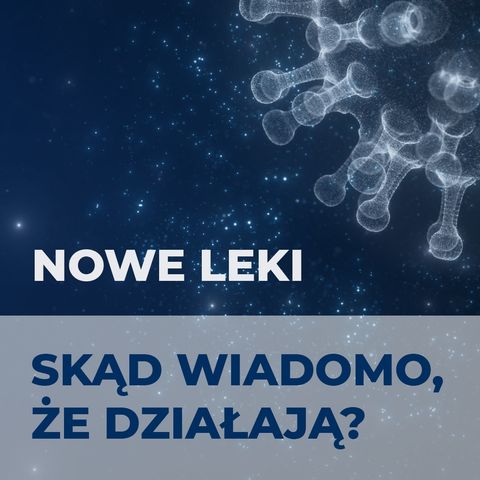 NOWE LEKI

SKĄD WIADOMO, ŻE DZIAŁAJĄ?